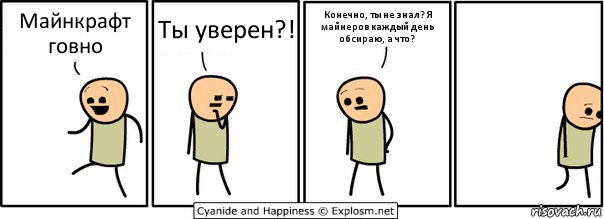 Майнкрафт говно

Ты уверен?!

Конечно, ты не знал? Я майнеров каждый день обсираю, а что?

Cyanide and Happiness © Explosm.net

risovach.ru